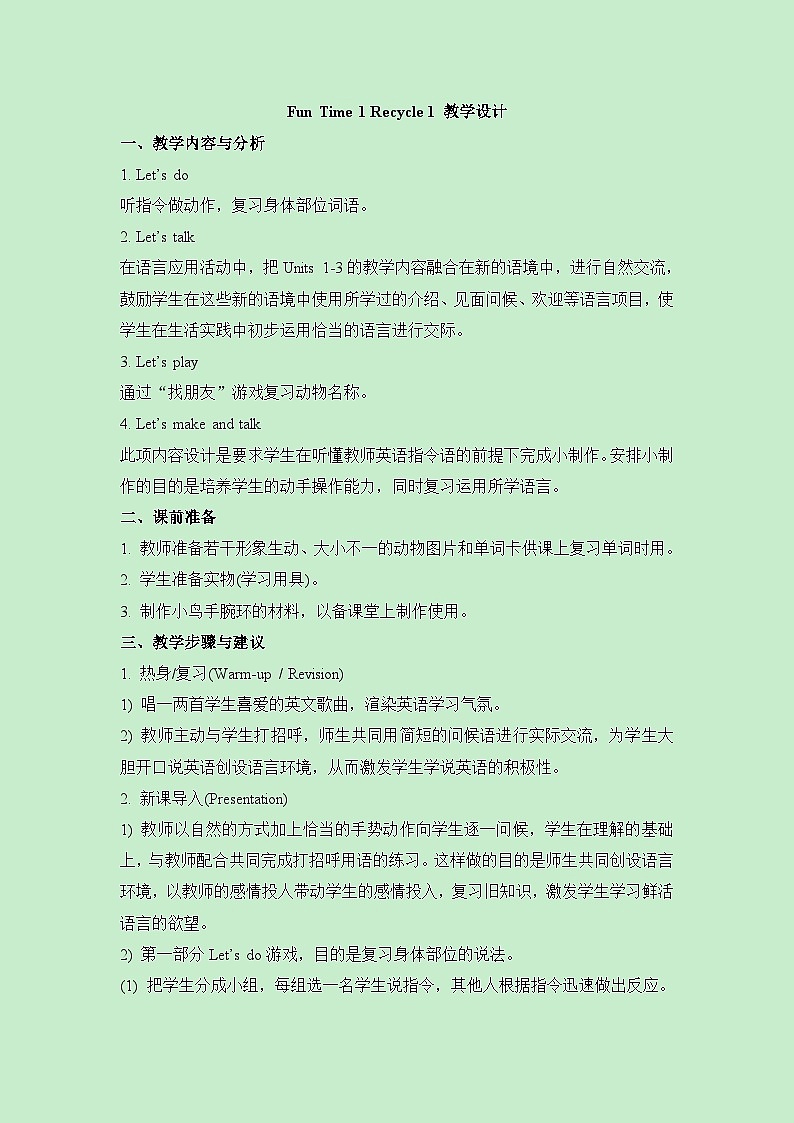 Fun Time 1 Recycle 1 教学设计

一、教学内容与分析

1. Let's do

听指令做动作，复习身体部位词语。

2. Let's talk

在语言应用活动中，把 Units 1-3 的教学内容融合在新的语境中，进行自然交流，鼓励学生在这些新的语境中使用所学过的介绍、见面问候、欢迎等语言项目，使学生在生活实践中初步运用恰当的语言进行交际。

3. Let's play

通过“找朋友”游戏复习动物名称。

4. Let's make and talk

此项内容设计是要求学生在听懂教师英语指令语的前提下完成小制作。安排小制作的目的是培养学生的动手操作能力，同时复习运用所学语言。

二、课前准备

1. 教师准备若干形象生动、大小不一的动物图片和单词卡供课上复习单词时用。

2. 学生准备实物(学习用具)。

3. 制作小鸟手腕环的材料，以备课堂上制作使用。

三、教学步骤与建议

1. 热身/复习(Warm-up / Revision)

1) 唱一两首学生喜爱的英文歌曲，渲染英语学习气氛。

2) 教师主动与学生打招呼，师生共同用简短的问候语进行实际交流，为学生大胆开口说英语创设语言环境，从而激发学生学说英语的积极性。

2. 新课导入(Presentation)

1) 教师以自然的方式加上恰当的手势动作向学生逐一问候，学生在理解的基础上，与教师配合共同完成打招呼用语的练习。这样做的目的是师生共同创设语言环境，以教师的感情投入带动学生的感情投入，复习旧知识，激发学生学习鲜活语言的欲望。

2) 第一部分 Let's do 游戏，目的是复习身体部位的说法。

(1) 把学生分成小组，每组选一名学生说指令，其他人根据指令迅速做出反应。